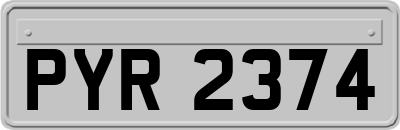 PYR 2374